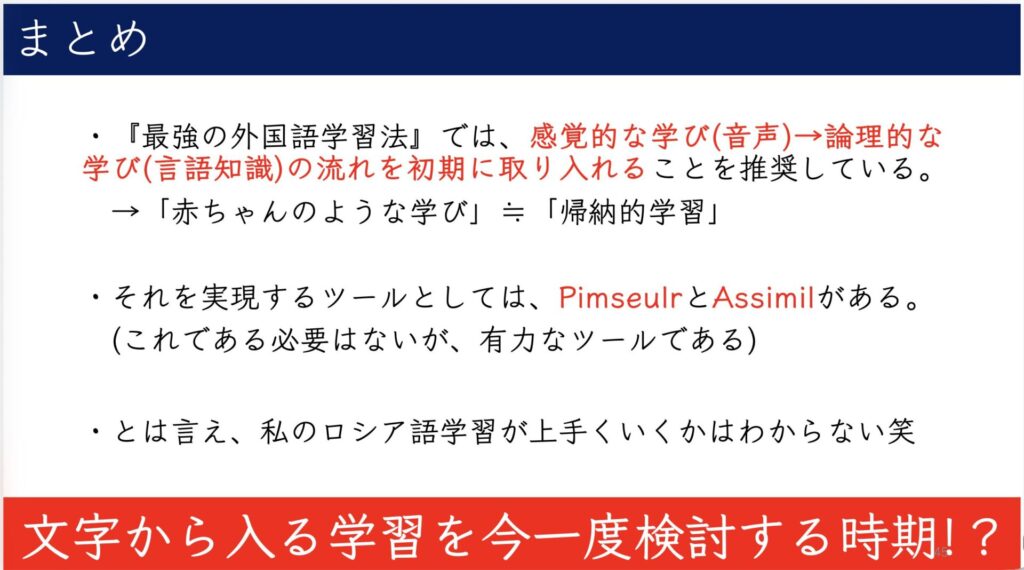 まとめ

・『最強の外国語学習法』では、感覚的な学び(音声)→論理的な学び(言語知識)の流れを初期に取り入れることを推奨している。
→「赤ちゃんのような学び」≒「帰納的学習」

・それを実現するツールとしては、PimseulrとAssimilがある。
(これである必要はないが、有力なツールである)

・とは言え、私のロシア語学習が上手くいくかはわからない笑

文字から入る学習を今一度検討する時期!？